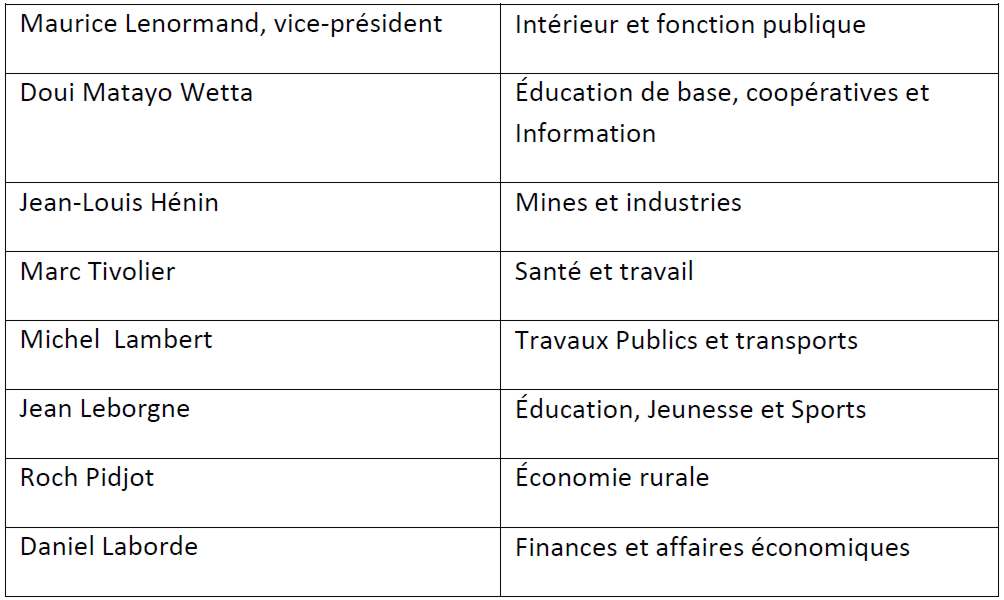 | Maurice Lenormand, vice-président | Intérieur et fonction publique |
|---|---|
| Doui Matayo Wetta | Éducation de base, coopératives et Information |
| Jean-Louis Hénin | Mines et industries |
| Marc Tivolier | Santé et travail |
| Michel  Lambert | Travaux Publics et transports |
| Jean Leborgne | Éducation, Jeunesse et Sports |
| Roch Pidjot | Économie rurale |
| Daniel Laborde | Finances et affaires économiques |